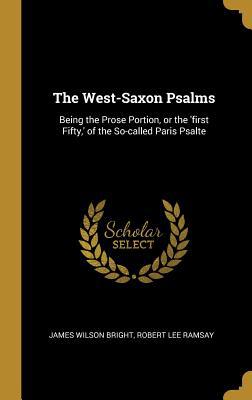 The West-Saxon Psalms

Being the Prose Portion, or the 'first Fifty,' of the So-called Paris Psalte

Scholar SELECT

JAMES WILSON BRIGHT, ROBERT LEE RAMSAY